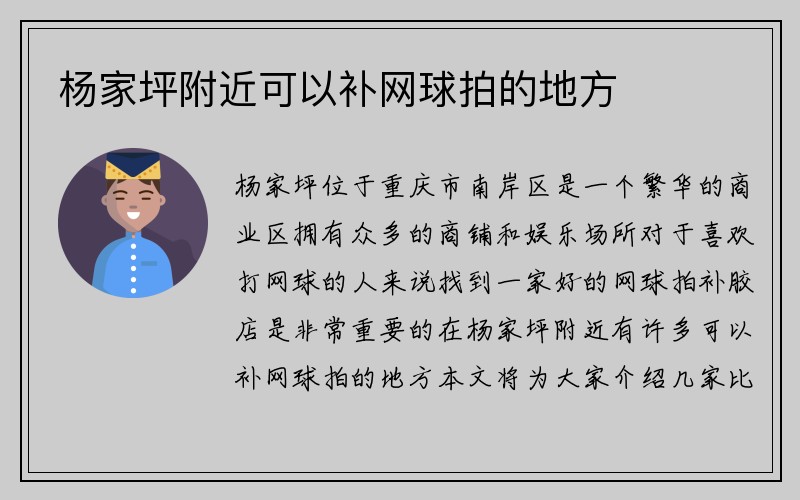 杨家坪附近可以补网球拍的地方

杨家坪位于重庆市南岸区是一个繁华的商业区拥有众多的商铺和娱乐场所对于喜欢打网球的人来说找到一家好的网球拍补胶店是非常重要的在杨家坪附近有许多可以补网球拍的地方本文将为大家介绍几家比